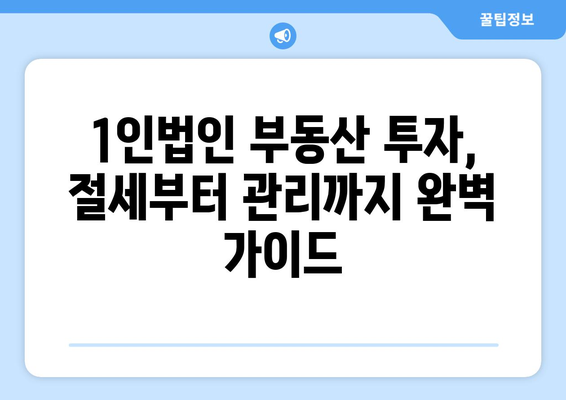 꿀팁정보

1인법인 부동산 투자, 절세부터 관리까지 완벽 가이드